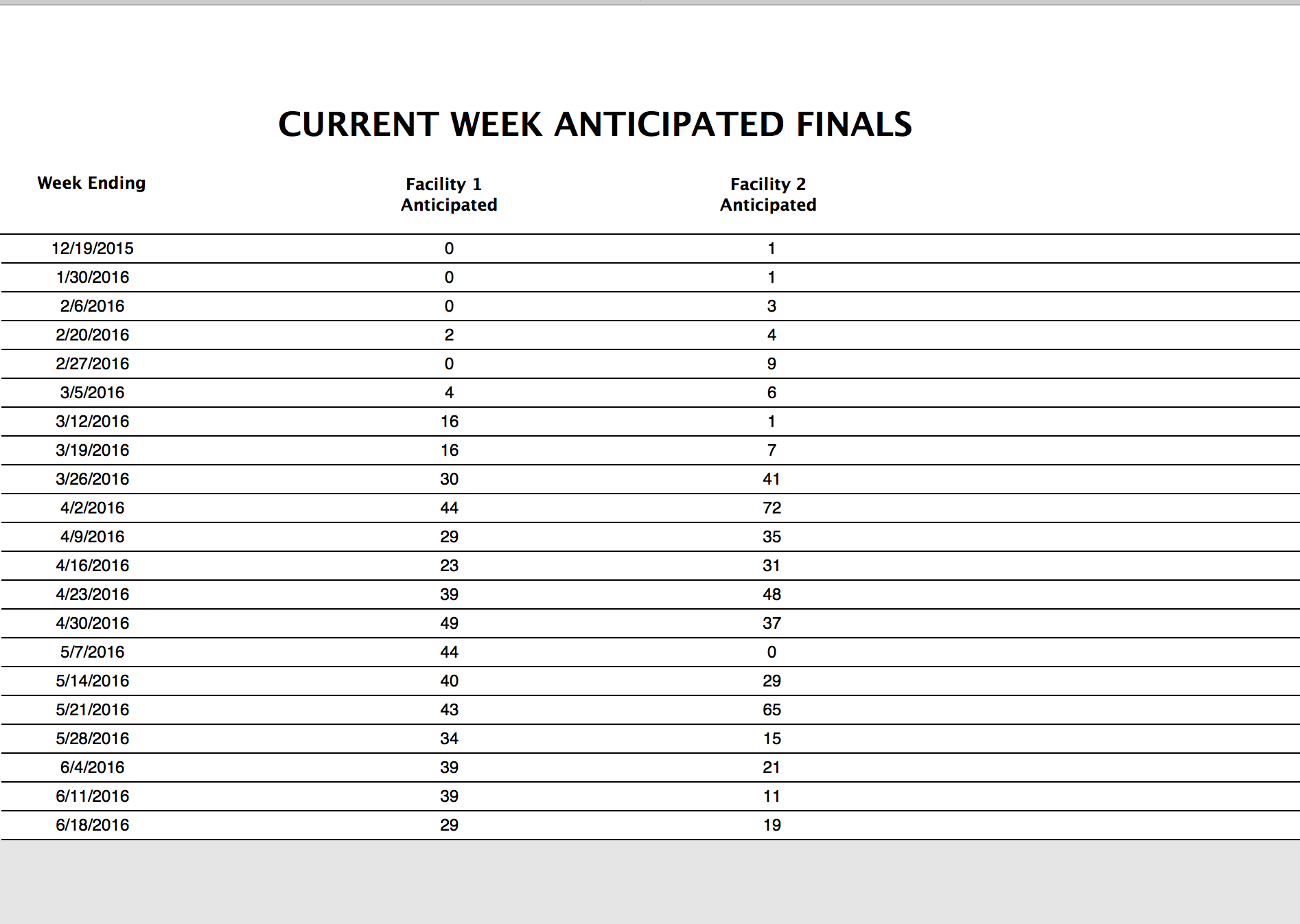 CURRENT WEEK ANTICIPATED FINALS

| Week Ending | Facility 1 Anticipated | Facility 2 Anticipated |
|---|---|---|
| 12/19/2015 | 0 | 1 |
| 1/30/2016 | 0 | 1 |
| 2/6/2016 | 0 | 3 |
| 2/20/2016 | 2 | 4 |
| 2/27/2016 | 0 | 9 |
| 3/5/2016 | 4 | 6 |
| 3/12/2016 | 16 | 1 |
| 3/19/2016 | 16 | 7 |
| 3/26/2016 | 30 | 41 |
| 4/2/2016 | 44 | 72 |
| 4/9/2016 | 29 | 35 |
| 4/16/2016 | 23 | 31 |
| 4/23/2016 | 39 | 48 |
| 4/30/2016 | 49 | 37 |
| 5/7/2016 | 44 | 0 |
| 5/14/2016 | 40 | 29 |
| 5/21/2016 | 43 | 65 |
| 5/28/2016 | 34 | 15 |
| 6/4/2016 | 39 | 21 |
| 6/11/2016 | 39 | 11 |
| 6/18/2016 | 29 | 19 |